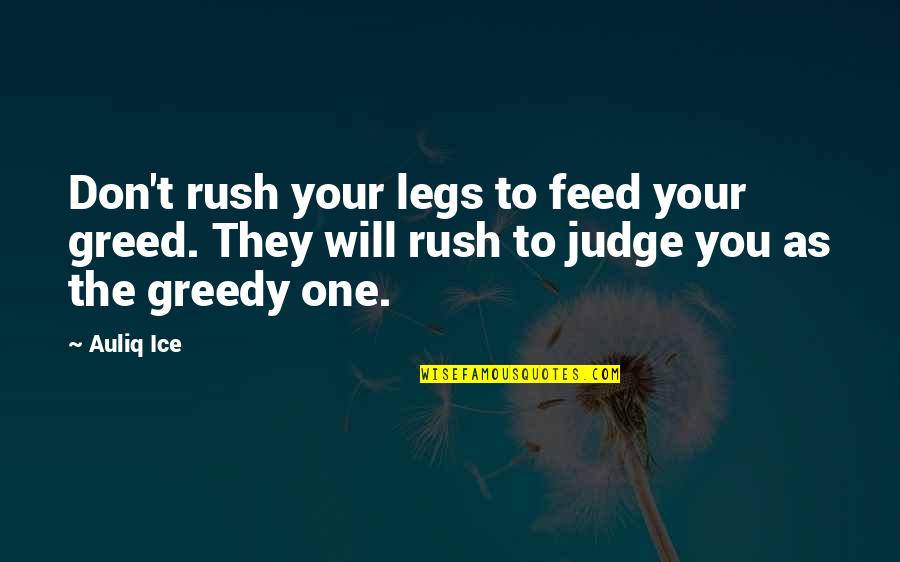 Don't rush your legs to feed your greed. They will rush to judge you as the greedy one.

~ Auliq Ice

WISEFAMOUSQUOTES.COM